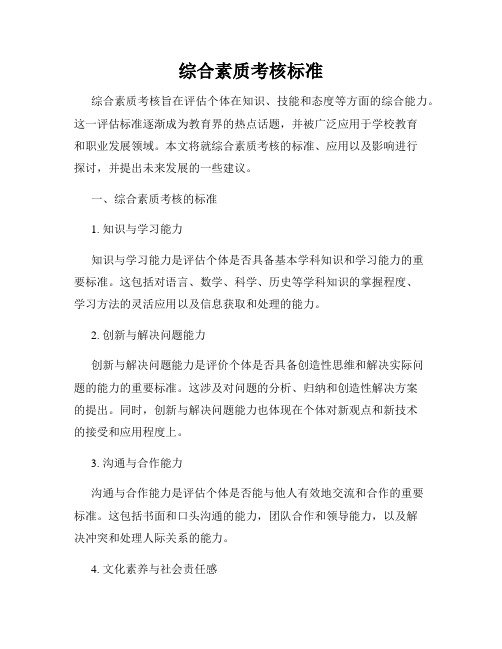 综合素质考核标准

综合素质考核旨在评估个体在知识、技能和态度等方面的综合能力。这一评估标准逐渐成为教育界的热点话题，并被广泛应用于学校教育和职业发展领域。本文将就综合素质考核的标准、应用以及影响进行探讨，并提出未来发展的一些建议。

一、综合素质考核的标准

1. 知识与学习能力

知识与学习能力是评估个体是否具备基本学科知识和学习能力的重要标准。这包括对语言、数学、科学、历史等学科知识的掌握程度、学习方法的灵活应用以及信息获取和处理的能力。

2. 创新与解决问题能力

创新与解决问题能力是评价个体是否具备创造性思维和解决实际问题的能力的重要标准。这涉及对问题的分析、归纳和创造性解决方案的提出。同时，创新与解决问题能力也体现在个体对新观点和新技术的接受和应用程度上。

3. 沟通与合作能力

沟通与合作能力是评估个体是否能与他人有效地交流和合作的重要标准。这包括书面和口头沟通的能力，团队合作和领导能力，以及解决冲突和处理人际关系的能力。

4. 文化素养与社会责任感